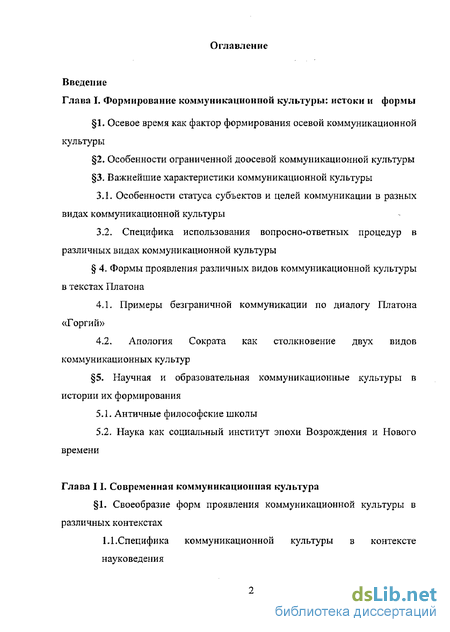 Оглавление

Введение

Глава I. Формирование коммуникационной культуры: истоки и формы

§1. Осевое время как фактор формирования осевой коммуникационной культуры

§2. Особенности ограниченной доосевой коммуникационной культуры

§3. Важнейшие характеристики коммуникационной культуры

3.1. Особенности статуса субъектов и целей коммуникации в разных видах коммуникационной культуры

3.2. Специфика использования вопросно-ответных процедур в различных видах коммуникационной культуры

§ 4. Формы проявления различных видов коммуникационной культуры в текстах Платона

4.1. Примеры безграничной коммуникации по диалогу Платона «Горгий»

4.2. Апология Сократа как столкновение двух видов коммуникационных культур

§5. Научная и образовательная коммуникационные культуры в истории их формирования

5.1. Античные философские школы

5.2. Наука как социальный институт эпохи Возрождения и Нового времени

Глава I I. Современная коммуникационная культура

§1. Своеобразие форм проявления коммуникационной культуры в различных контекстах

1.1.Специфика коммуникационной культуры в контексте науковедения

2

dsLib.net
библиотека диссертаций